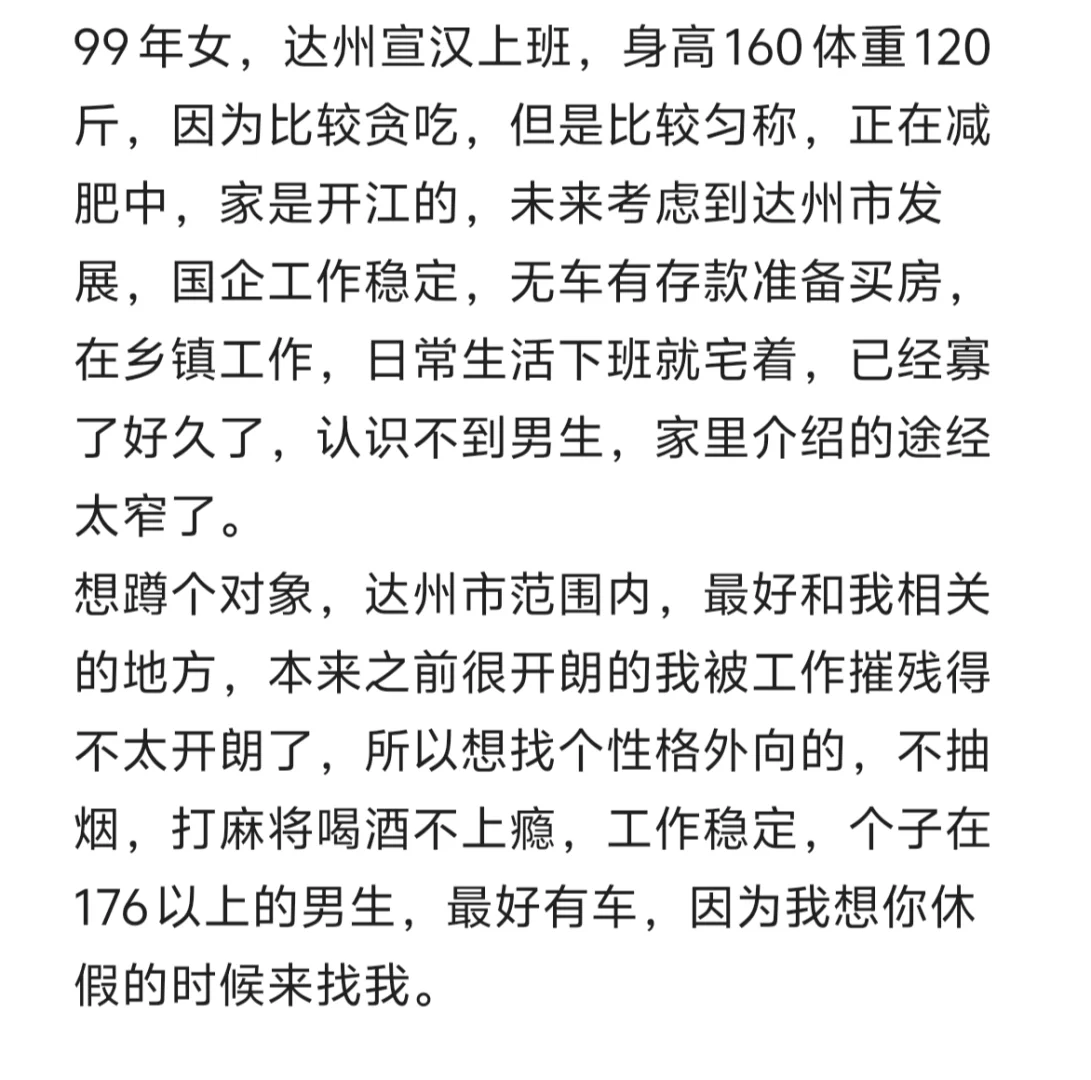 99年女，达州宣汉上班，身高160体重120斤，因为比较贪吃，但是比较匀称，正在减肥中，家是开江的，未来考虑到达州市发展，国企工作稳定，无车有存款准备买房，在乡镇工作，日常生活下班就宅着，已经寡了好久了，认识不到男生，家里介绍的途经太窄了。
想蹲个对象，达州市范围内，最好和我相关的地方，本来之前很开朗的我被工作摧残得不太开朗了，所以想找个性格外向的，不抽烟，打麻将喝酒不上瘾，工作稳定，个子在176以上的男生，最好有车，因为我想你休假的时候来找我。